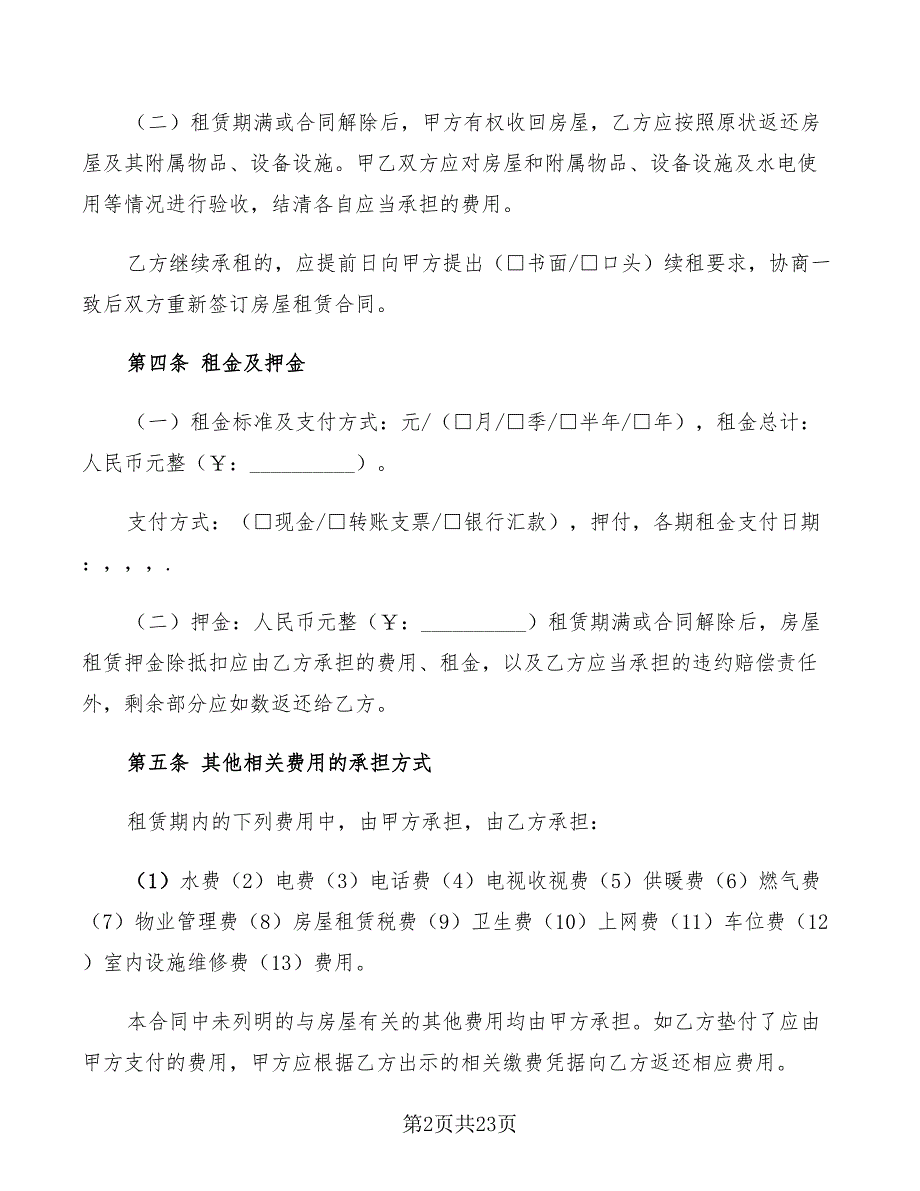 （二）租赁期满或合同解除后，甲方有权收回房屋，乙方应按照原状返还房屋及其附属物品、设备设施。甲乙双方应对房屋和附属物品、设备设施及水电使用等情况进行验收，结清各自应当承担的费用。

乙方继续承租的，应提前日向甲方提出（□书面/□口头）续租要求，协商一致后双方重新签订房屋租赁合同。

第四条 租金及押金

（一）租金标准及支付方式：元/（□月/□季/□半年/□年），租金总计：人民币元整（￥：__________）。

支付方式：（□现金/□转账支票/□银行汇款），押付，各期租金支付日期：，，，.

（二）押金：人民币元整（￥：__________）租赁期满或合同解除后，房屋租赁押金除抵扣应由乙方承担的费用、租金，以及乙方应当承担的违约赔偿责任外，剩余部分应如数返还给乙方。

第五条 其他相关费用的承担方式

租赁期内的下列费用中，由甲方承担，由乙方承担：

（1）水费（2）电费（3）电话费（4）电视收视费（5）供暖费（6）燃气费（7）物业管理费（8）房屋租赁税费（9）卫生费（10）上网费（11）车位费（12）室内设施维修费（13）费用。

本合同中未列明的与房屋有关的其他费用均由甲方承担。如乙方垫付了应由甲方支付的费用，甲方应根据乙方出示的相关缴费凭据向乙方返还相应费用。

第2页共23页